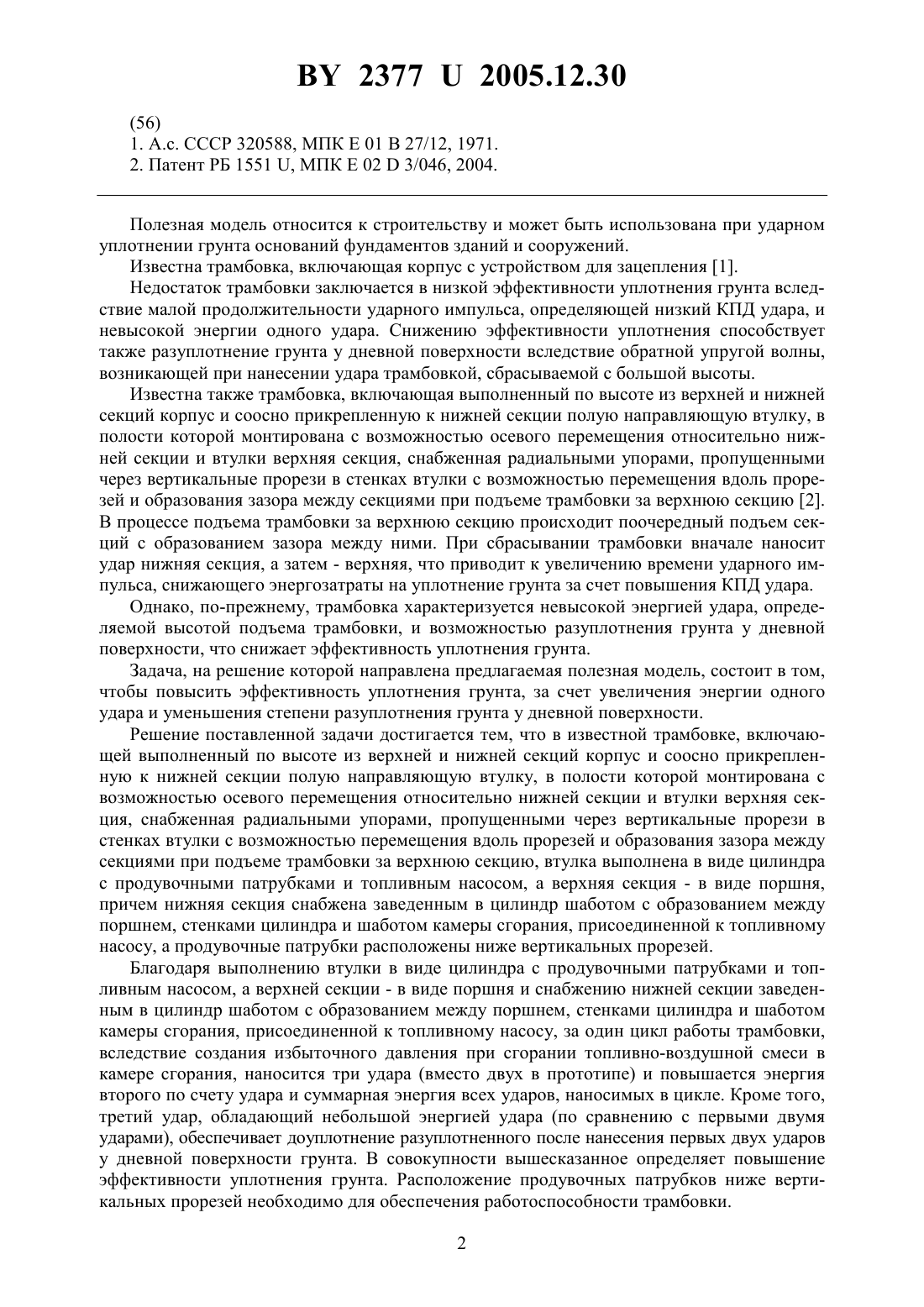 BY 2377 U 2005.12.30

(56)
1. А.с. СССР 320588, МПК E 01 B 27/12, 1971.
2. Патент РБ 1551 U, МПК E 02 D 3/046, 2004.

Полезная модель относится к строительству и может быть использована при ударном уплотнении грунта оснований фундаментов зданий и сооружений.

Известна трамбовка, включающая корпус с устройством для зацепления [1].

Недостаток трамбовки заключается в низкой эффективности уплотнения грунта вследствие малой продолжительности ударного импульса, определяющей низкий КПД удара, и невысокой энергии одного удара. Снижению эффективности уплотнения способствует также разуплотнение грунта у дневной поверхности вследствие обратной упругой волны, возникающей при нанесении удара трамбовкой, сбрасываемой с большой высоты.

Известна также трамбовка, включающая выполненный по высоте из верхней и нижней секций корпус и соосно прикрепленную к нижней секции полую направляющую втулку, в полости которой монтирована с возможностью осевого перемещения относительно нижней секции и втулки верхняя секция, снабженная радиальными упорами, пропущенными через вертикальные прорези в стенках втулки с возможностью перемещения вдоль прорезей и образования зазора между секциями при подъеме трамбовки за верхнюю секцию [2]. В процессе подъема трамбовки за верхнюю секцию происходит поочередный подъем секций с образованием зазора между ними. При сбрасывании трамбовки вначале наносит удар нижняя секция, а затем - верхняя, что приводит к увеличению времени ударного импульса, снижающего энергозатраты на уплотнение грунта за счет повышения КПД удара.

Однако, по-прежнему, трамбовка характеризуется невысокой энергией удара, определяемой высотой подъема трамбовки, и возможностью разуплотнения грунта у дневной поверхности, что снижает эффективность уплотнения грунта.

Задача, на решение которой направлена предлагаемая полезная модель, состоит в том, чтобы повысить эффективность уплотнения грунта, за счет увеличения энергии одного удара и уменьшения степени разуплотнения грунта у дневной поверхности.

Решение поставленной задачи достигается тем, что в известной трамбовке, включающей выполненный по высоте из верхней и нижней секций корпус и соосно прикрепленную к нижней секции полую направляющую втулку, в полости которой монтирована с возможностью осевого перемещения относительно нижней секции и втулки верхняя секция, снабженная радиальными упорами, пропущенными через вертикальные прорези в стенках втулки с возможностью перемещения вдоль прорезей и образования зазора между секциями при подъеме трамбовки за верхнюю секцию, втулка выполнена в виде цилиндра с продувочными патрубками и топливным насосом, а верхняя секция - в виде поршня, причем нижняя секция снабжена заведенным в цилиндр шаботом с образованием между поршнем, стенками цилиндра и шаботом камеры сгорания, присоединенной к топливному насосу, а продувочные патрубки расположены ниже вертикальных прорезей.

Благодаря выполнению втулки в виде цилиндра с продувочными патрубками и топливным насосом, а верхней секции - в виде поршня и снабжению нижней секции заведенным в цилиндр шаботом с образованием между поршнем, стенками цилиндра и шаботом камеры сгорания, присоединенной к топливному насосу, за один цикл работы трамбовки, вследствие создания избыточного давления при сгорании топливно-воздушной смеси в камере сгорания, наносится три удара (вместо двух в прототипе) и повышается энергия второго по счету удара и суммарная энергия всех ударов, наносимых в цикле. Кроме того, третий удар, обладающий небольшой энергией удара (по сравнению с первыми двумя ударами), обеспечивает доуплотнение разуплотненного после нанесения первых двух ударов у дневной поверхности грунта. В совокупности вышесказанное определяет повышение эффективности уплотнения грунта. Расположение продувочных патрубков ниже вертикальных прорезей необходимо для обеспечения работоспособности трамбовки.

2